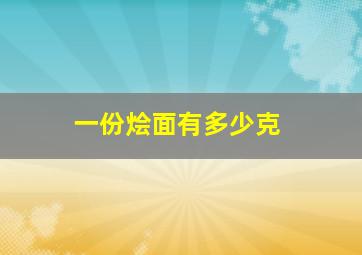 一份烩面有多少克